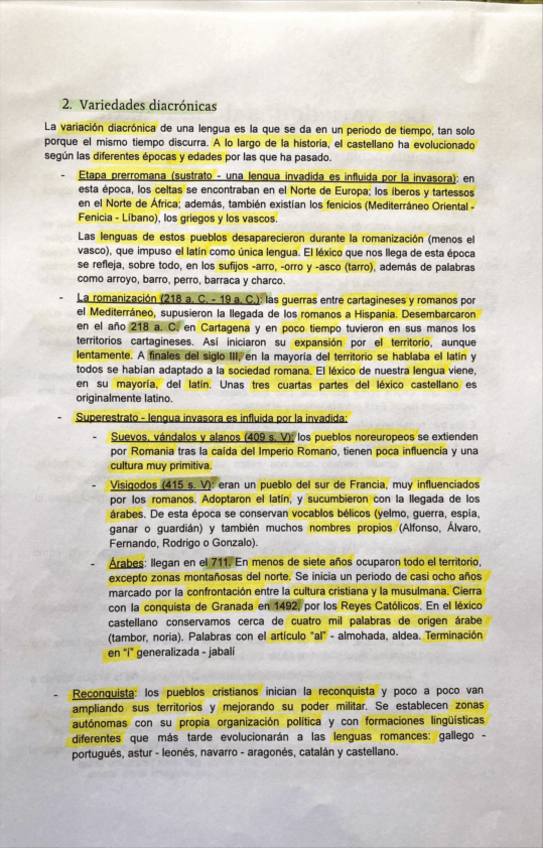 2. Variedades diacrónicas

La variación diacrónica de una lengua es la que se da en un periodo de tiempo, tan solo porque el mismo tiempo discurra. A lo largo de la historia, el castellano ha evolucionado según las diferentes épocas y edades por las que ha pasado.

- Etapa prerromana (sustrato - una lengua invadida es influida por la invasora): en esta época, los celtas se encontraban en el Norte de Europa; los íberos y tartessos en el Norte de África; además, también existían los fenicios (Mediterráneo Oriental - Fenicia - Líbano), los griegos y los vascos.

Las lenguas de estos pueblos desaparecieron durante la romanización (menos el vasco), que impuso el latín como única lengua. El léxico que nos llega de esta época se refleja, sobre todo, en los sufijos -arro, -orro y -asco (tarro), además de palabras como arroyo, barro, perro, barraca y charco.

- La romanización (218 a. C. - 19 a. C.): las guerras entre cartagineses y romanos por el Mediterráneo, supusieron la llegada de los romanos a Hispania. Desembarcaron en el año 218 a. C. en Cartagena y en poco tiempo tuvieron en sus manos los territorios cartagineses. Así iniciaron su expansión por el territorio, aunque lentamente. A finales del siglo III, en la mayoría del territorio se hablaba el latín y todos se habían adaptado a la sociedad romana. El léxico de nuestra lengua viene, en su mayoría, del latín. Unas tres cuartas partes del léxico castellano es originalmente latino.

- Superestrato - lengua invasora es influida por la invadida:

- Suevos, vándalos y alanos (409 s. V): los pueblos noreuropeos se extienden por Romania tras la caída del Imperio Romano, tienen poca influencia y una cultura muy primitiva.

- Visigodos (415 s. V): eran un pueblo del sur de Francia, muy influenciados por los romanos. Adoptaron el latín, y sucumbieron con la llegada de los árabes. De esta época se conservan vocablos bélicos (yelmo, guerra, espía, ganar o guardián) y también muchos nombres propios (Alfonso, Álvaro, Fernando, Rodrigo o Gonzalo).

- Árabes: llegan en el 711. En menos de siete años ocuparon todo el territorio, excepto zonas montañosas del norte. Se inicia un periodo de casi ocho años marcado por la confrontación entre la cultura cristiana y la musulmana. Cierra con la conquista de Granada en 1492, por los Reyes Católicos. En el léxico castellano conservamos cerca de cuatro mil palabras de origen árabe (tambor, noria). Palabras con el artículo "al" - almohada, aldea. Terminación en "í" generalizada - jabalí

- Reconquista: los pueblos cristianos inician la reconquista y poco a poco van ampliando sus territorios y mejorando su poder militar. Se establecen zonas autónomas con su propia organización política y con formaciones lingüísticas diferentes que más tarde evolucionarán a las lenguas romances: gallego - portugués, astur - leonés, navarro - aragonés, catalán y castellano.